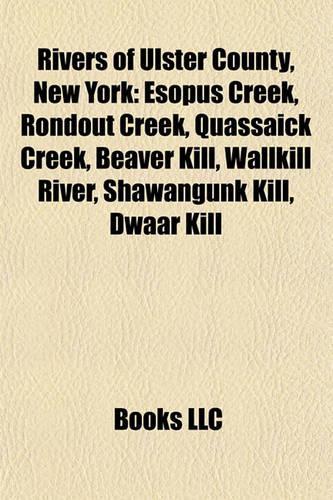 Rivers of Ulster County, New York: Esopus Creek, Rondout Creek, Quassaick Creek, Beaver Kill, Wallkill River, Shawangunk Kill, Dwaar Kill

Books LLC